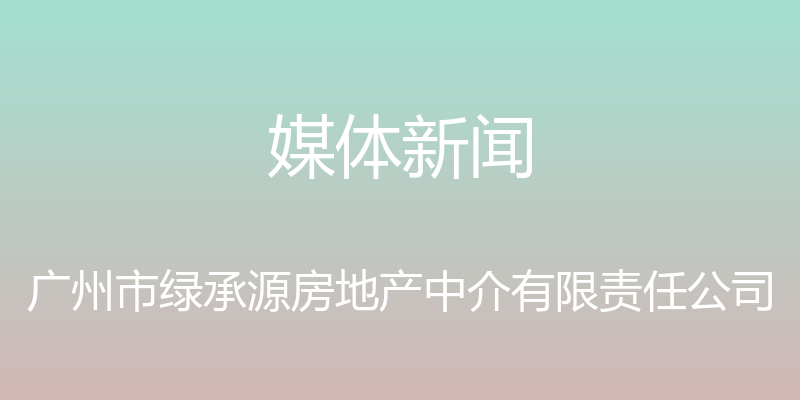 媒体新闻

广州市绿承源房地产中介有限责任公司